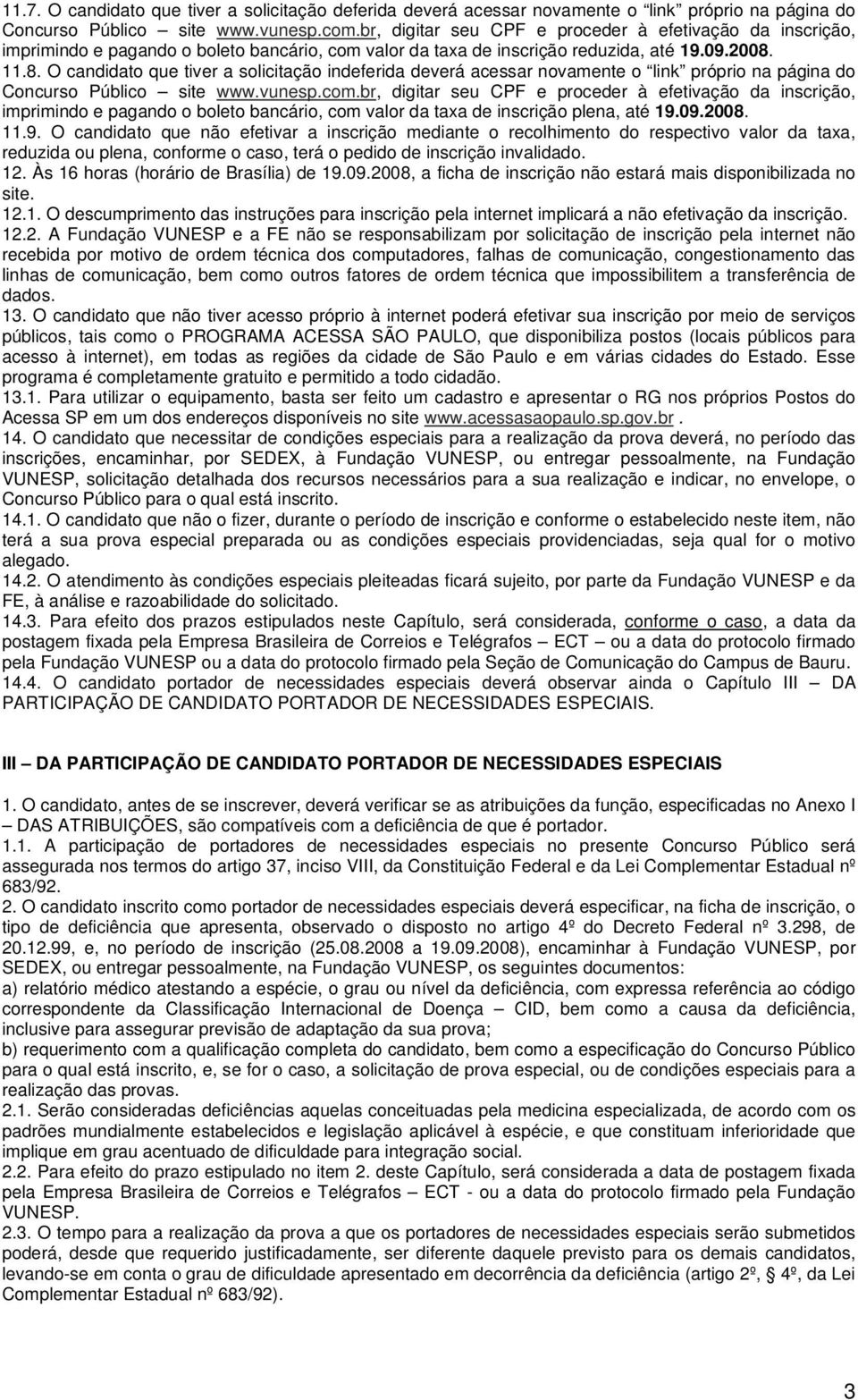 11.7. O candidato que tiver a solicitação deferida deverá acessar novamente o "link" próprio na página do Concurso Público – site www.vunesp.com.br, digitar seu CPF e proceder à efetivação da inscrição, imprimindo e pagando o boleto bancário, com valor da taxa de inscrição reduzida, até 19.09.2008.

11.8. O candidato que tiver a solicitação indeferida deverá acessar novamente o "link" próprio na página do Concurso Público – site www.vunesp.com.br, digitar seu CPF e proceder à efetivação da inscrição, imprimindo e pagando o boleto bancário, com valor da taxa de inscrição plena, até 19.09.2008.

11.9. O candidato que não efetivar a inscrição mediante o recolhimento do respectivo valor da taxa, reduzida ou plena, conforme o caso, terá o pedido de inscrição invalidado.

12. Às 16 horas (horário de Brasília) de 19.09.2008, a ficha de inscrição não estará mais disponibilizada no site.

12.1. O descumprimento das instruções para inscrição pela internet implicará a não efetivação da inscrição.

12.2. A Fundação VUNESP e a FE não se responsabilizam por solicitação de inscrição pela internet não recebida por motivo de ordem técnica dos computadores, falhas de comunicação, congestionamento das linhas de comunicação, bem como outros fatores de ordem técnica que impossibilitem a transferência de dados.

13. O candidato que não tiver acesso próprio à internet poderá efetivar sua inscrição por meio de serviços públicos, tais como o PROGRAMA ACESSA SÃO PAULO, que disponibiliza postos (locais públicos para acesso à internet), em todas as regiões da cidade de São Paulo e em várias cidades do Estado. Esse programa é completamente gratuito e permitido a todo cidadão.

13.1. Para utilizar o equipamento, basta ser feito um cadastro e apresentar o RG nos próprios Postos do Acessa SP em um dos endereços disponíveis no site www.acessasaopaulo.sp.gov.br .

14. O candidato que necessitar de condições especiais para a realização da prova deverá, no período das inscrições, encaminhar, por SEDEX, à Fundação VUNESP, ou entregar pessoalmente, na Fundação VUNESP, solicitação detalhada dos recursos necessários para a sua realização e indicar, no envelope, o Concurso Público para o qual está inscrito.

14.1. O candidato que não o fizer, durante o período de inscrição e conforme o estabelecido neste item, não terá a sua prova especial preparada ou as condições especiais providenciadas, seja qual for o motivo alegado.

14.2. O atendimento às condições especiais pleiteadas ficará sujeito, por parte da Fundação VUNESP e da FE, à análise e razoabilidade do solicitado.

14.3. Para efeito dos prazos estipulados neste Capítulo, será considerada, conforme o caso, a data da postagem fixada pela Empresa Brasileira de Correios e Telégrafos – ECT – ou a data do protocolo firmado pela Fundação VUNESP ou a data do protocolo firmado pela Seção de Comunicação do Campus de Bauru.

14.4. O candidato portador de necessidades especiais deverá observar ainda o Capítulo III – DA PARTICIPAÇÃO DE CANDIDATO PORTADOR DE NECESSIDADES ESPECIAIS.

III – DA PARTICIPAÇÃO DE CANDIDATO PORTADOR DE NECESSIDADES ESPECIAIS

1. O candidato, antes de se inscrever, deverá verificar se as atribuições da função, especificadas no Anexo I – DAS ATRIBUIÇÕES, são compatíveis com a deficiência de que é portador.

1.1. A participação de portadores de necessidades especiais no presente Concurso Público será assegurada nos termos do artigo 37, inciso VIII, da Constituição Federal e da Lei Complementar Estadual nº 683/92.

2. O candidato inscrito como portador de necessidades especiais deverá especificar, na ficha de inscrição, o tipo de deficiência que apresenta, observado o disposto no artigo 4º do Decreto Federal nº 3.298, de 20.12.99, e, no período de inscrição (25.08.2008 a 19.09.2008), encaminhar à Fundação VUNESP, por SEDEX, ou entregar pessoalmente, na Fundação VUNESP, os seguintes documentos:

a) relatório médico atestando a espécie, o grau ou nível da deficiência, com expressa referência ao código correspondente da Classificação Internacional de Doença – CID, bem como a causa da deficiência, inclusive para assegurar previsão de adaptação da sua prova;

b) requerimento com a qualificação completa do candidato, bem como a especificação do Concurso Público para o qual está inscrito, e, se for o caso, a solicitação de prova especial, ou de condições especiais para a realização das provas.

2.1. Serão consideradas deficiências aquelas conceituadas pela medicina especializada, de acordo com os padrões mundialmente estabelecidos e legislação aplicável à espécie, e que constituam inferioridade que implique em grau acentuado de dificuldade para integração social.

2.2. Para efeito do prazo estipulado no item 2. deste Capítulo, será considerada a data de postagem fixada pela Empresa Brasileira de Correios e Telégrafos – ECT - ou a data do protocolo firmado pela Fundação VUNESP.

2.3. O tempo para a realização da prova a que os portadores de necessidades especiais serão submetidos poderá, desde que requerido justificadamente, ser diferente daquele previsto para os demais candidatos, levando-se em conta o grau de dificuldade apresentado em decorrência da deficiência (artigo 2º, § 4º, da Lei Complementar Estadual nº 683/92).

3